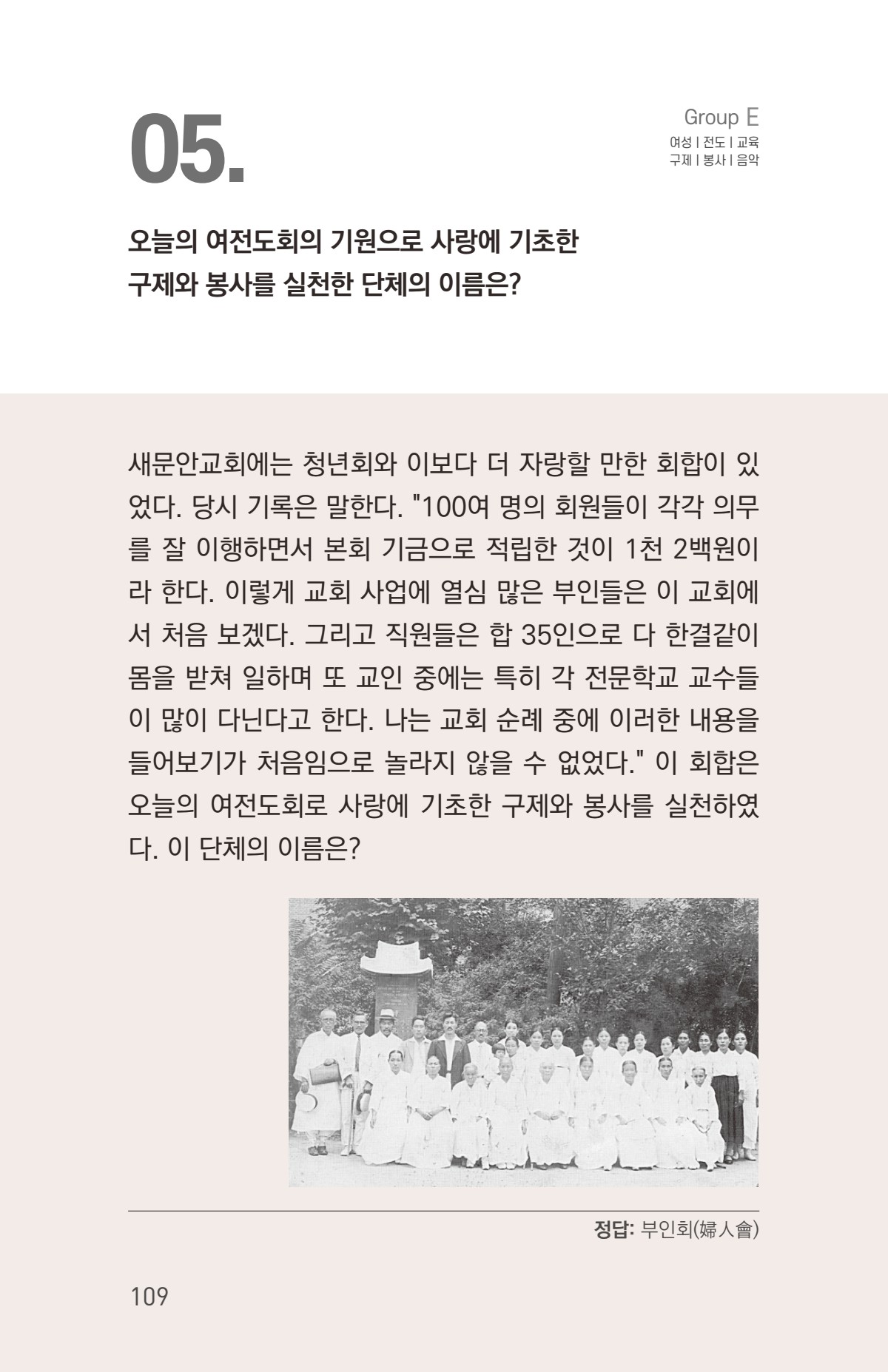 05.

Group E
여성 | 전도 | 교육
구제 | 봉사 | 음악

오늘의 여전도회의 기원으로 사랑에 기초한 구제와 봉사를 실천한 단체의 이름은?

새문안교회에는 청년회와 이보다 더 자랑할 만한 회합이 있었다. 당시 기록은 말한다. "100여 명의 회원들이 각각 의무를 잘 이행하면서 본회 기금으로 적립한 것이 1천 2백원이라 한다. 이렇게 교회 사업에 열심 많은 부인들은 이 교회에서 처음 보겠다. 그리고 직원들은 합 35인으로 다 한결같이 몸을 받쳐 일하며 또 교인 중에는 특히 각 전문학교 교수들이 많이 다닌다고 한다. 나는 교회 순례 중에 이러한 내용을 들어보기가 처음임으로 놀라지 않을 수 없었다." 이 회합은 오늘의 여전도회로 사랑에 기초한 구제와 봉사를 실천하였다. 이 단체의 이름은?

정답: 부인회(婦人會)

109